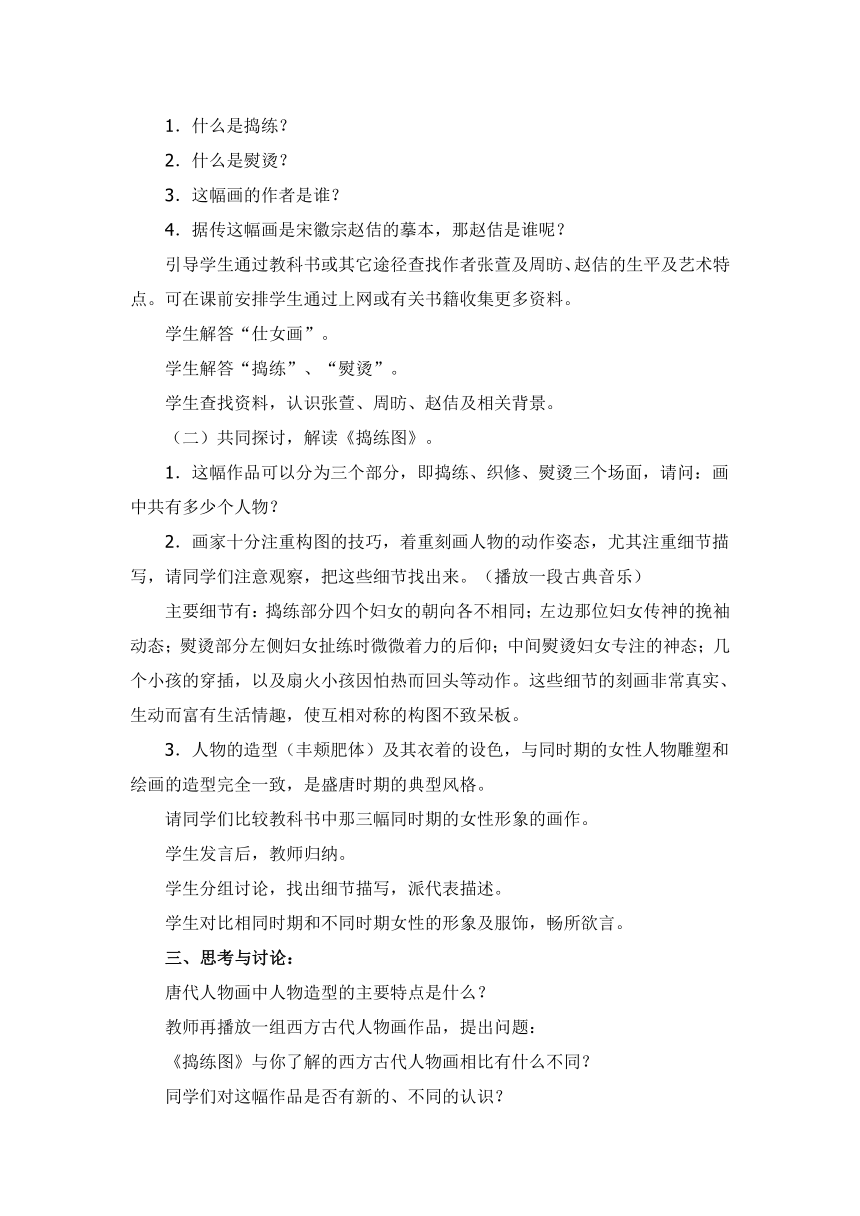 1．什么是捣练？

2．什么是熨烫？

3．这幅画的作者是谁？

4．据传这幅画是宋徽宗赵佶的摹本，那赵佶是谁呢？

引导学生通过教科书或其它途径查找作者张萱及周昉、赵佶的生平及艺术特点。可在课前安排学生通过上网或有关书籍收集更多资料。

学生解答“仕女画”。

学生解答“捣练”、“熨烫”。

学生查找资料，认识张萱、周昉、赵佶及相关背景。

（二）共同探讨，解读《捣练图》。

1．这幅作品可以分为三个部分，即捣练、织修、熨烫三个场面，请问：画中共有多少个人物？

2．画家十分注重构图的技巧，着重刻画人物的动作姿态，尤其注重细节描写，请同学们注意观察，把这些细节找出来。（播放一段古典音乐）

主要细节有：捣练部分四个妇女的朝向各不相同；左边那位妇女传神的挽袖动态；熨烫部分左侧妇女扯练时微微着力的后仰；中间熨烫妇女专注的神态；几个小孩的穿插，以及扇火小孩因怕热而回头等动作。这些细节的刻画非常真实、生动而富有生活情趣，使互相对称的构图不致呆板。

3．人物的造型（丰颊肥体）及其衣着的设色，与同时期的女性人物雕塑和绘画的造型完全一致，是盛唐时期的典型风格。

请同学们比较教科书中那三幅同时期的女性形象的画作。

学生发言后，教师归纳。

学生分组讨论，找出细节描写，派代表描述。

学生对比相同时期和不同时期女性的形象及服饰，畅所欲言。

三、思考与讨论：

唐代人物画中人物造型的主要特点是什么？

教师再播放一组西方古代人物画作品，提出问题：

《捣练图》与你了解的西方古代人物画相比有什么不同？

同学们对这幅作品是否有新的、不同的认识？